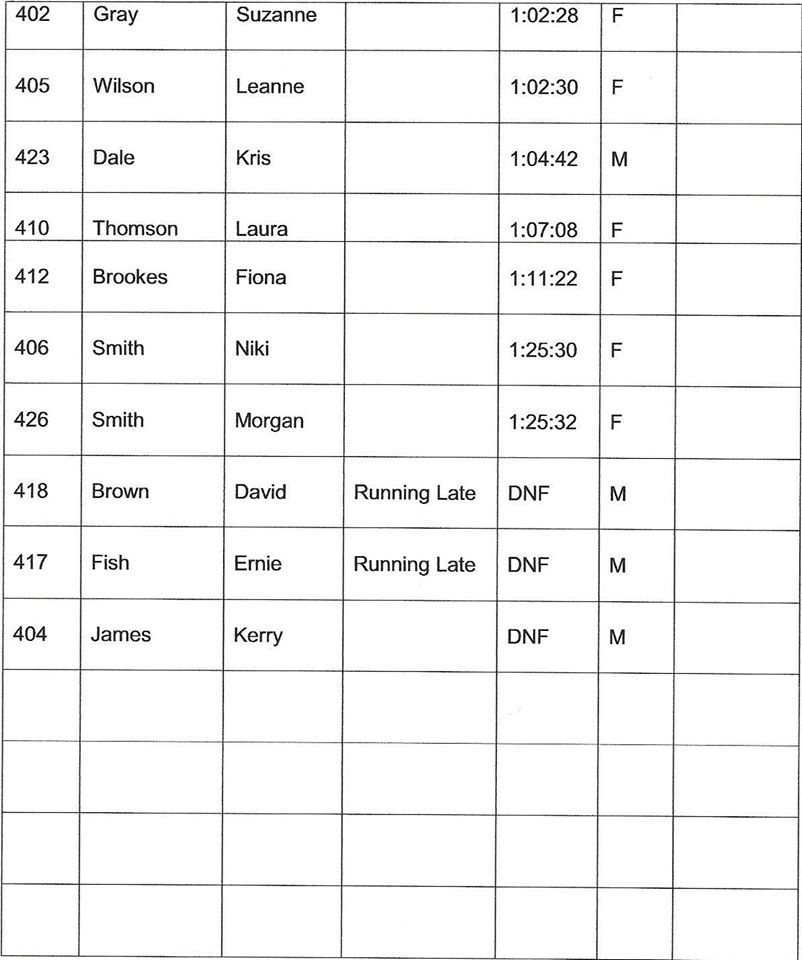 | 402 | Gray | Suzanne | | 1:02:28 | F | |
|---|---|---|---|---|---|---|
| 405 | Wilson | Leanne | | 1:02:30 | F | |
| 423 | Dale | Kris | | 1:04:42 | M | |
| 410 | Thomson | Laura | | 1:07:08 | F | |
| 412 | Brookes | Fiona | | 1:11:22 | F | |
| 406 | Smith | Niki | | 1:25:30 | F | |
| 426 | Smith | Morgan | | 1:25:32 | F | |
| 418 | Brown | David | Running Late | DNF | M | |
| 417 | Fish | Ernie | Running Late | DNF | M | |
| 404 | James | Kerry | | DNF | M | |
| | | | | | | |
| | | | | | | |
| | | | | | | |
| | | | | | | |